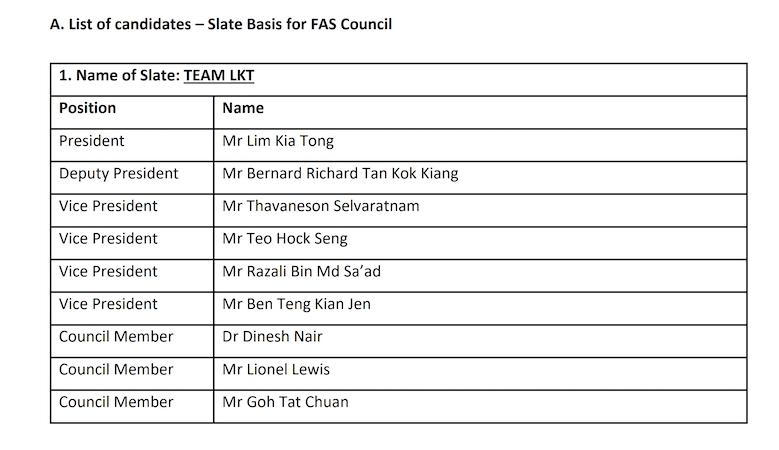 A. List of candidates – Slate Basis for FAS Council

1. Name of Slate: TEAM LKT

| Position | Name |
|---|---|
| President | Mr Lim Kia Tong |
| Deputy President | Mr Bernard Richard Tan Kok Kiang |
| Vice President | Mr Thavaneson Selvaratnam |
| Vice President | Mr Teo Hock Seng |
| Vice President | Mr Razali Bin Md Sa'ad |
| Vice President | Mr Ben Teng Kian Jen |
| Council Member | Dr Dinesh Nair |
| Council Member | Mr Lionel Lewis |
| Council Member | Mr Goh Tat Chuan |